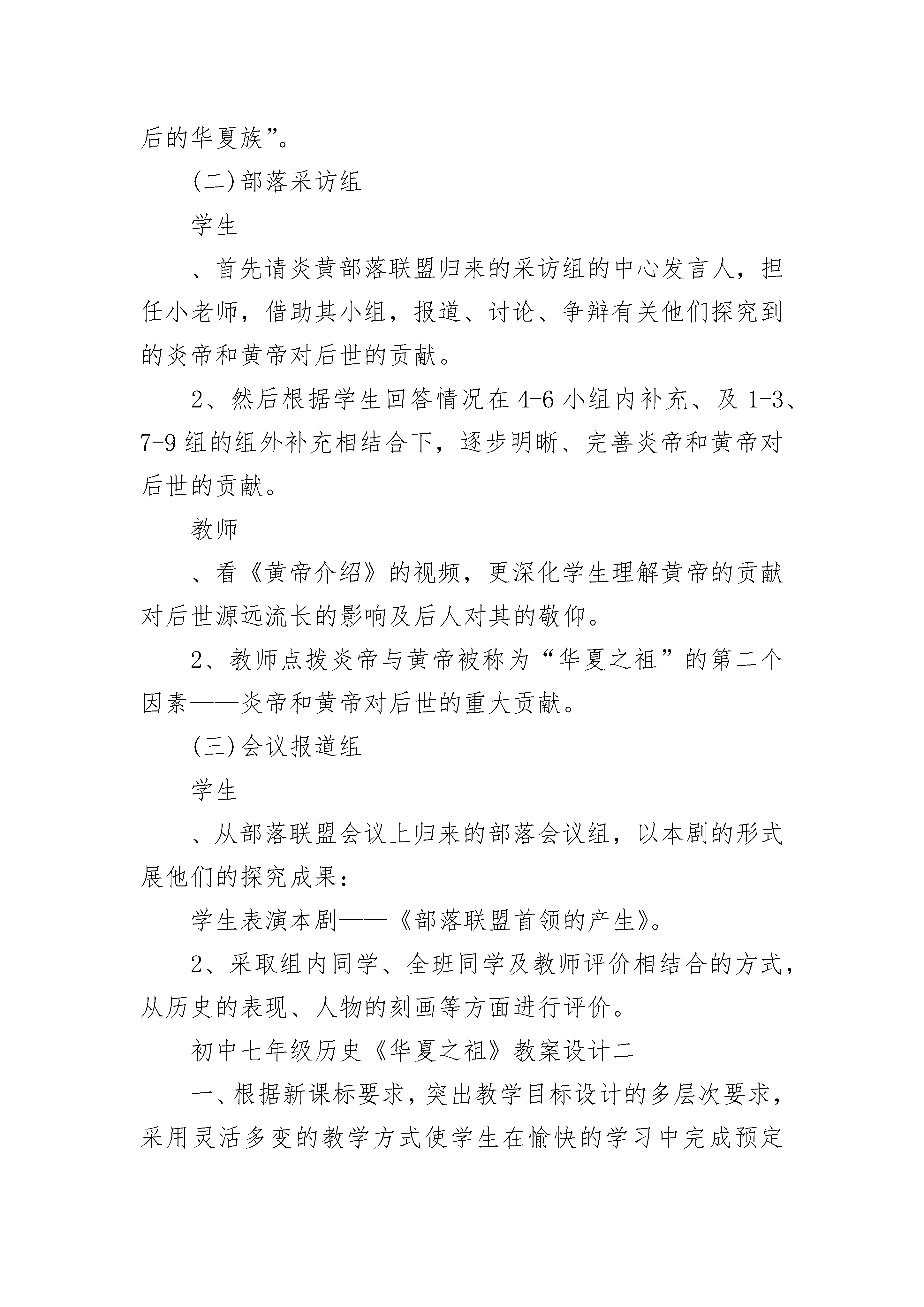 后的华夏族”。

(二)部落采访组

学生

、首先请炎黄部落联盟归来的采访组的中心发言人，担任小老师，借助其小组，报道、讨论、争辩有关他们探究到的炎帝和黄帝对后世的贡献。

2、然后根据学生回答情况在4-6小组内补充、及1-3、7-9组的组外补充相结合下，逐步明晰、完善炎帝和黄帝对后世的贡献。

教师

、看《黄帝介绍》的视频，更深化学生理解黄帝的贡献对后世源远流长的影响及后人对其的敬仰。

2、教师点拨炎帝与黄帝被称为“华夏之祖”的第二个因素——炎帝和黄帝对后世的重大贡献。

(三)会议报道组

学生

、从部落联盟会议上归来的部落会议组，以本剧的形式展他们的探究成果：

学生表演本剧——《部落联盟首领的产生》。

2、采取组内同学、全班同学及教师评价相结合的方式，从历史的表现、人物的刻画等方面进行评价。

初中七年级历史《华夏之祖》教案设计二

一、根据新课标要求，突出教学目标设计的多层次要求，采用灵活多变的教学方式使学生在愉快的学习中完成预定